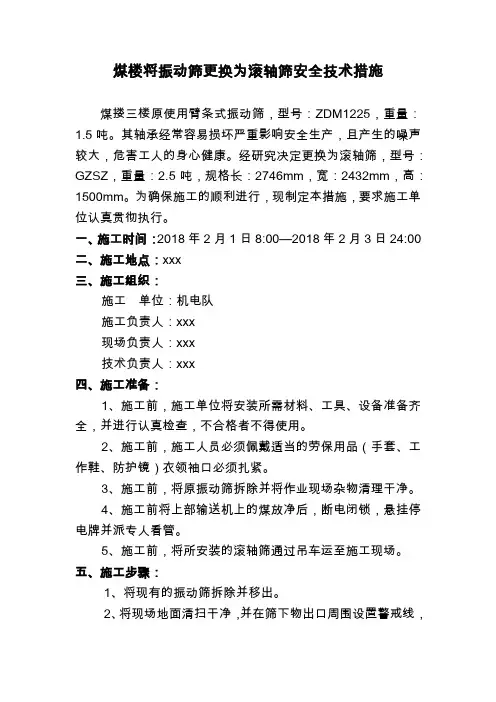 煤楼将振动筛更换为滚轴筛安全技术措施

煤搂三楼原使用臂条式振动筛，型号：ZDM1225，重量：1.5 吨。其轴承经常容易损坏严重影响安全生产，且产生的噪声较大，危害工人的身心健康。经研究决定更换为滚轴筛，型号：GZSZ，重量：2.5 吨，规格长：2746mm，宽：2432mm，高：1500mm。为确保施工的顺利进行，现制定本措施，要求施工单位认真贯彻执行。

一、施工时间：2018 年 2 月 1 日 8:00—2018 年 2 月 3 日 24:00

二、施工地点：xxx

三、施工组织：

施工　单位：机电队

施工负责人：xxx

现场负责人：xxx

技术负责人：xxx

四、施工准备：

1、施工前，施工单位将安装所需材料、工具、设备准备齐全，并进行认真检查，不合格者不得使用。

2、施工前，施工人员必须佩戴适当的劳保用品（手套、工作鞋、防护镜）衣领袖口必须扎紧。

3、施工前，将原振动筛拆除并将作业现场杂物清理干净。

4、施工前将上部输送机上的煤放净后，断电闭锁，悬挂停电牌并派专人看管。

5、施工前，将所安装的滚轴筛通过吊车运至施工现场。

五、施工步骤：

1、将现有的振动筛拆除并移出。

2、将现场地面清扫干净，并在筛下物出口周围设置警戒线，